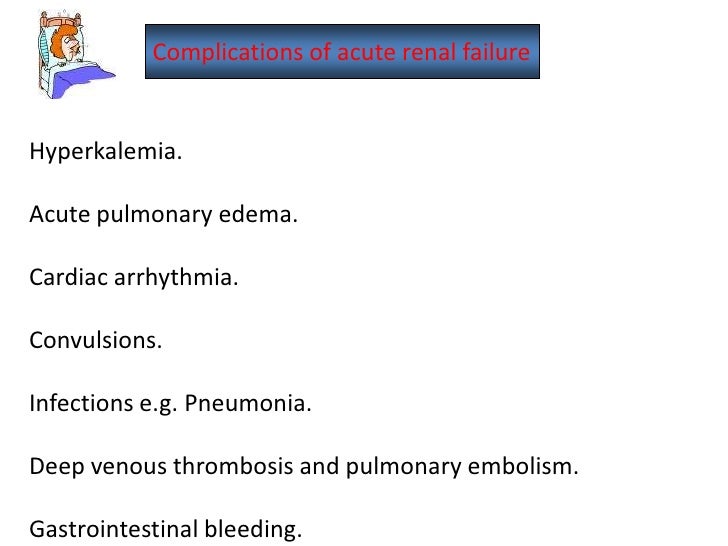 Complications of acute renal failure

Hyperkalemia.

Acute pulmonary edema.

Cardiac arrhythmia.

Convulsions.

Infections e.g. Pneumonia.

Deep venous thrombosis and pulmonary embolism.

Gastrointestinal bleeding.